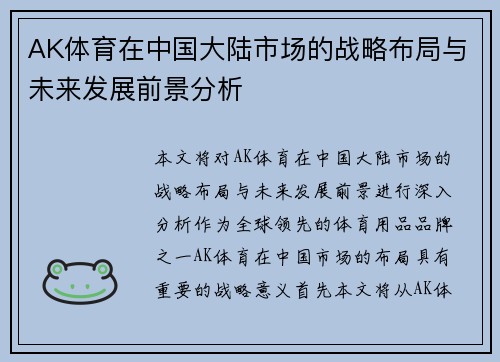 AK体育在中国大陆市场的战略布局与未来发展前景分析

本文将对AK体育在中国大陆市场的战略布局与未来发展前景进行深入分析作为全球领先的体育用品品牌之一AK体育在中国市场的布局具有重要的战略意义首先本文将从AK体